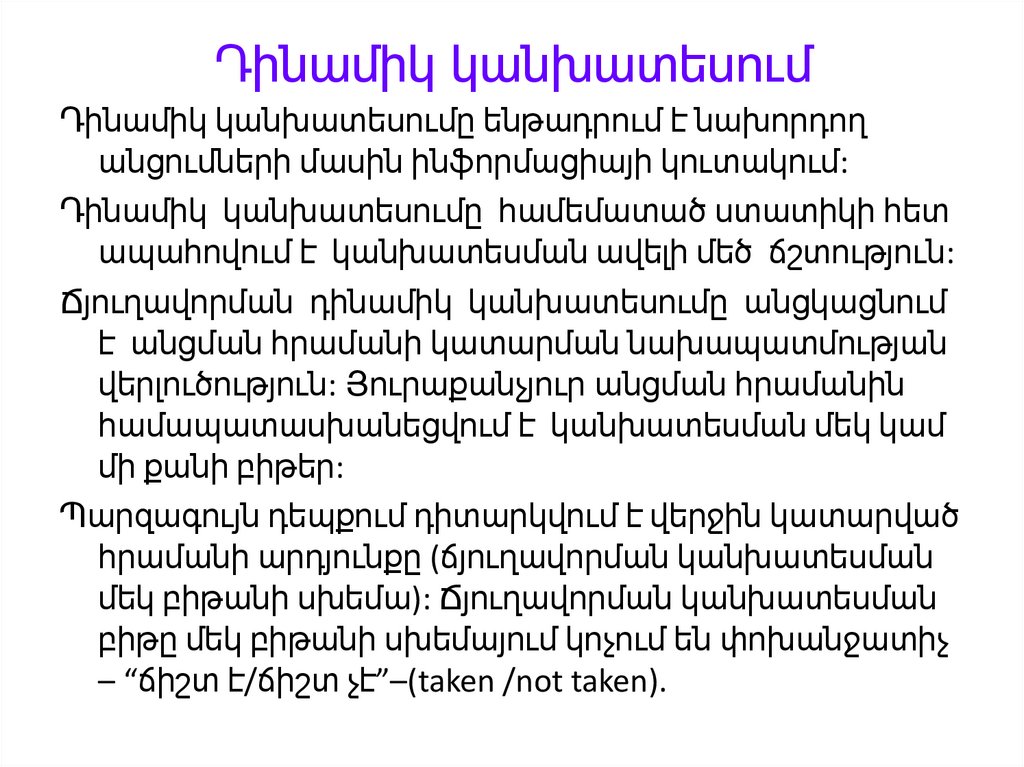 Դինամիկ կանխատեսում

Դինամիկ կանխատեսումը ենթադրում է նախորդող անցումների մասին ինֆորմացիայի կուտակում:

Դինամիկ կանխատեսումը համեմատած ստատիկի հետ ապահովում է կանխատեսման ավելի մեծ ճշտություն:

Ճյուղավորման դինամիկ կանխատեսումը անցկացնում է անցման հրամանի կատարման նախապատմության վերլուծություն: Յուրաքանչյուր անցման հրամանին համապատասխանեցվում է կանխատեսման մեկ կամ մի քանի բիթեր:

Պարզագույն դեպքում դիտարկվում է վերջին կատարված հրամանի արդյունքը (ճյուղավորման կանխատեսման մեկ բիթանի սխեմա): Ճյուղավորման կանխատեսման բիթը մեկ բիթանի սխեմայում կոչում են փոխանջատիչ – "ճիշտ է/ճիշտ չէ"–(taken /not taken).